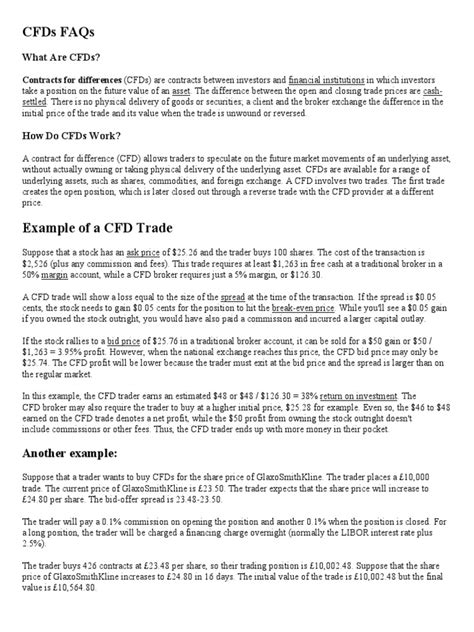 CFDs FAQs

What Are CFDs?

Contracts for differences (CFDs) are contracts between investors and financial institutions in which investors take a position on the future value of an asset. The difference between the open and closing trade prices are cash-settled. There is no physical delivery of goods or securities; a client and the broker exchange the difference in the initial price of the trade and its value when the trade is unwound or reversed.

How Do CFDs Work?

A contract for difference (CFD) allows traders to speculate on the future market movements of an underlying asset, without actually owning or taking physical delivery of the underlying asset. CFDs are available for a range of underlying assets, such as shares, commodities, and foreign exchange. A CFD involves two trades. The first trade creates the open position, which is later closed out through a reverse trade with the CFD provider at a different price.

Example of a CFD Trade

Suppose that a stock has an ask price of \$25.26 and the trader buys 100 shares. The cost of the transaction is \$2,526 (plus any commission and fees). This trade requires at least \$1,263 in free cash at a traditional broker in a 50% margin account, while a CFD broker requires just a 5% margin, or \$126.30.

A CFD trade will show a loss equal to the size of the spread at the time of the transaction. If the spread is \$0.05 cents, the stock needs to gain \$0.05 cents for the position to hit the break-even price. While you'll see a \$0.05 gain if you owned the stock outright, you would have also paid a commission and incurred a larger capital outlay.

If the stock rallies to a bid price of \$25.76 in a traditional broker account, it can be sold for a \$50 gain or \$50 / \$1,263 = 3.95% profit. However, when the national exchange reaches this price, the CFD bid price may only be \$25.74. The CFD profit will be lower because the trader must exit at the bid price and the spread is larger than on the regular market.

In this example, the CFD trader earns an estimated \$48 or \$48 / \$126.30 = 38% return on investment. The CFD broker may also require the trader to buy at a higher initial price, \$25.28 for example. Even so, the \$46 to \$48 earned on the CFD trade denotes a net profit, while the \$50 profit from owning the stock outright doesn't include commissions or other fees. Thus, the CFD trader ends up with more money in their pocket.

Another example:

Suppose that a trader wants to buy CFDs for the share price of GlaxoSmithKline. The trader places a £10,000 trade. The current price of GlaxoSmithKline is £23.50. The trader expects that the share price will increase to £24.80 per share. The bid-offer spread is 23.48-23.50.

The trader will pay a 0.1% commission on opening the position and another 0.1% when the position is closed. For a long position, the trader will be charged a financing charge overnight (normally the LIBOR interest rate plus 2.5%).

The trader buys 426 contracts at £23.48 per share, so their trading position is £10,002.48. Suppose that the share price of GlaxoSmithKline increases to £24.80 in 16 days. The initial value of the trade is £10,002.48 but the final value is £10,564.80.